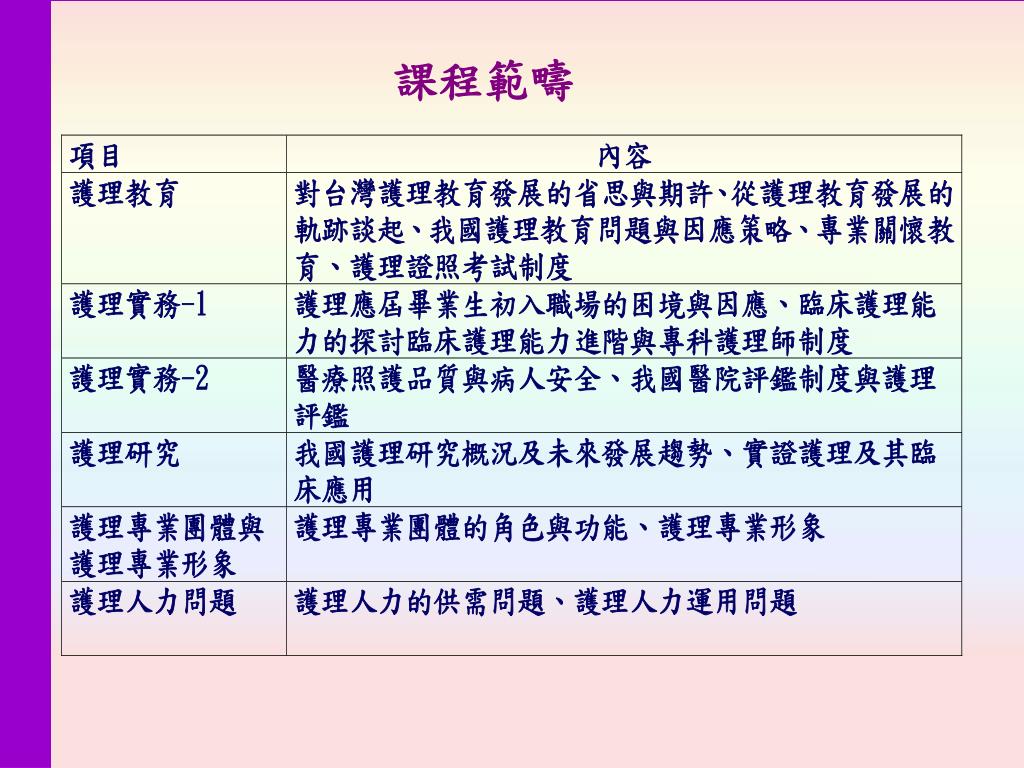 課程範疇

| 項目 | 內容 |
|---|---|
| 護理教育 | 對台灣護理教育發展的省思與期許、從護理教育發展的軌跡談起、我國護理教育問題與因應策略、專業關懷教育、護理證照考試制度 |
| 護理實務-1 | 護理應屆畢業生初入職場的困境與因應、臨床護理能力的探討臨床護理能力進階與專科護理師制度 |
| 護理實務-2 | 醫療照護品質與病人安全、我國醫院評鑑制度與護理評鑑 |
| 護理研究 | 我國護理研究概況及未來發展趨勢、實證護理及其臨床應用 |
| 護理專業團體與護理專業形象 | 護理專業團體的角色與功能、護理專業形象 |
| 護理人力問題 | 護理人力的供需問題、護理人力運用問題 |